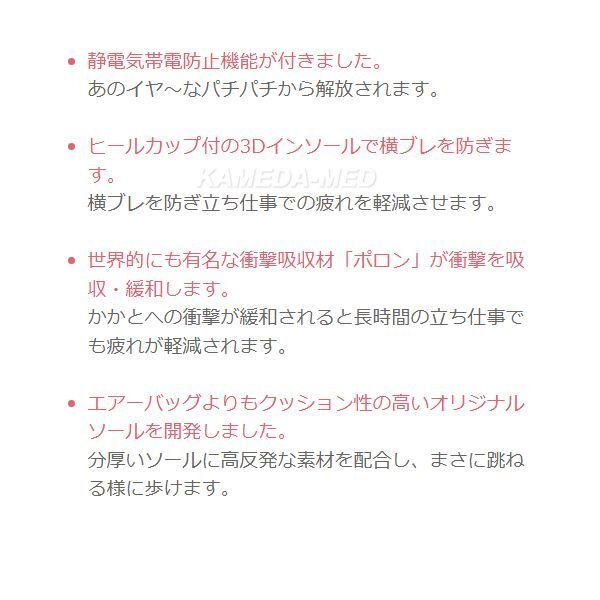 • 静電気帯電防止機能が付きました。
あのイヤ～なパチパチから解放されます。

• ヒールカップ付の3Dインソールで横ブレを防ぎます。
KAMEDA-MED
横ブレを防ぎ立ち仕事での疲れを軽減させます。

• 世界的にも有名な衝撃吸収材「ポロン」が衝撃を吸収・緩和します。
かかとへの衝撃が緩和されると長時間の立ち仕事でも疲れが軽減されます。

• エアーバッグよりもクッション性の高いオリジナルソールを開発しました。
分厚いソールに高反発な素材を配合し、まさに跳ねる様に歩けます。